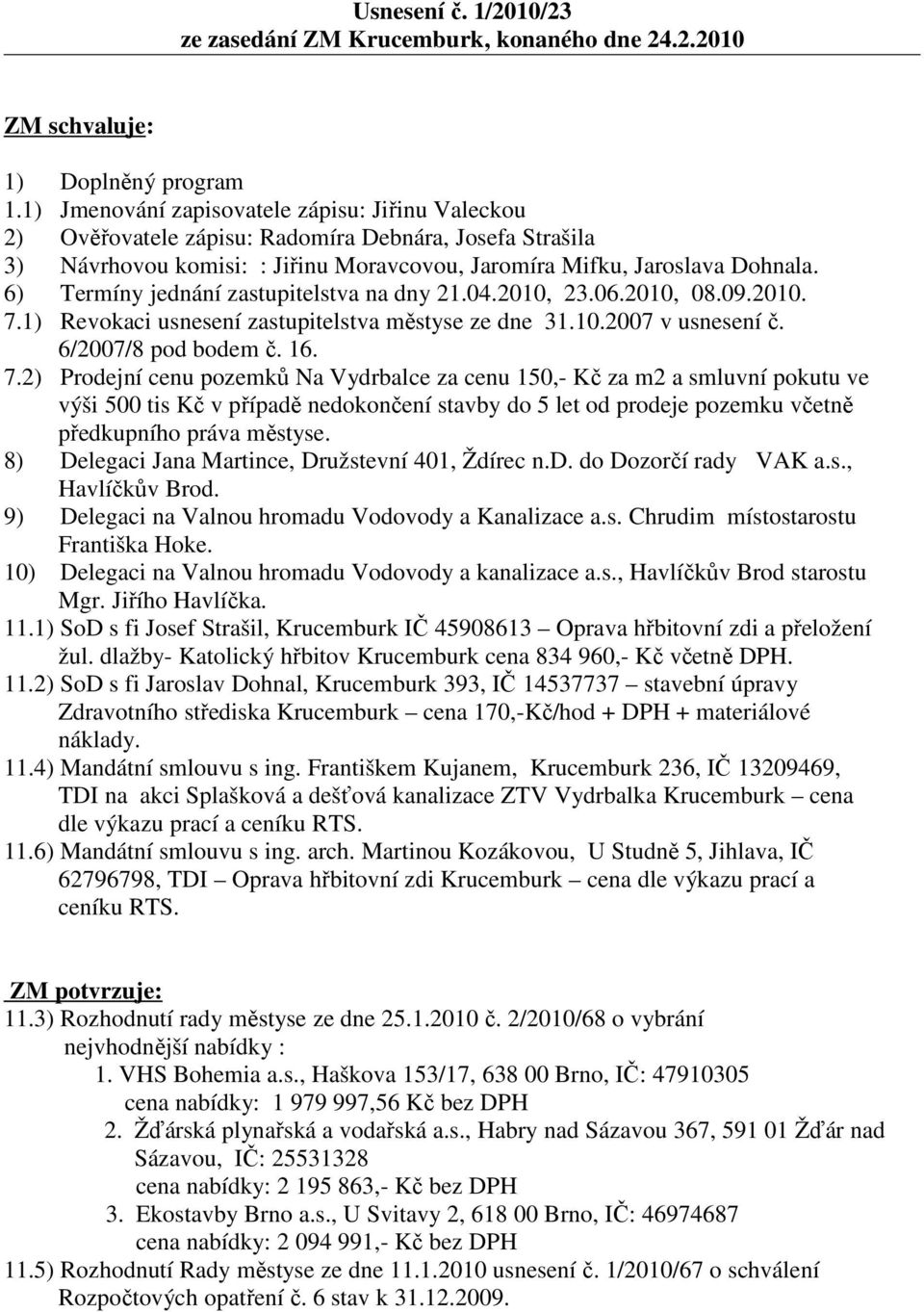 Usnesení č. 1/2010/23
ze zasedání ZM Krucemburk, konaného dne 24.2.2010

ZM schvaluje:

1) Doplněný program
1.1) Jmenování zapisovatele zápisu: Jiřinu Valeckou
2) Ověřovatele zápisu: Radomíra Debnára, Josefa Strašila
3) Návrhovou komisi: : Jiřinu Moravcovou, Jaromíra Mifku, Jaroslava Dohnala.
6) Termíny jednání zastupitelstva na dny 21.04.2010, 23.06.2010, 08.09.2010.
7.1) Revokaci usnesení zastupitelstva městyse ze dne 31.10.2007 v usnesení č. 6/2007/8 pod bodem č. 16.
7.2) Prodejní cenu pozemků Na Vydrbalce za cenu 150,- Kč za m2 a smluvní pokutu ve výši 500 tis Kč v případě nedokončení stavby do 5 let od prodeje pozemku včetně předkupního práva městyse.
8) Delegaci Jana Martince, Družstevní 401, Ždírec n.D. do Dozorčí rady VAK a.s., Havlíčkův Brod.
9) Delegaci na Valnou hromadu Vodovody a Kanalizace a.s. Chrudim místostarostu Františka Hoke.
10) Delegaci na Valnou hromadu Vodovody a kanalizace a.s., Havlíčkův Brod starostu Mgr. Jiřího Havlíčka.
11.1) SoD s fi Josef Strašil, Krucemburk IČ 45908613 – Oprava hřbitovní zdi a přeložení žul. dlažby- Katolický hřbitov Krucemburk cena 834 960,- Kč včetně DPH.
11.2) SoD s fi Jaroslav Dohnal, Krucemburk 393, IČ 14537737 – stavební úpravy Zdravotního střediska Krucemburk – cena 170,-Kč/hod + DPH + materiálové náklady.
11.4) Mandátní smlouvu s ing. Františkem Kujanem, Krucemburk 236, IČ 13209469, TDI na akci Splašková a dešťová kanalizace ZTV Vydrbalka Krucemburk – cena dle výkazu prací a ceníku RTS.
11.6) Mandátní smlouvu s ing. arch. Martinou Kozákovou, U Studně 5, Jihlava, IČ 62796798, TDI – Oprava hřbitovní zdi Krucemburk – cena dle výkazu prací a ceníku RTS.

ZM potvrzuje:
11.3) Rozhodnutí rady městyse ze dne 25.1.2010 č. 2/2010/68 o vybrání nejvhodnější nabídky :
1. VHS Bohemia a.s., Haškova 153/17, 638 00 Brno, IČ: 47910305
cena nabídky: 1 979 997,56 Kč bez DPH
2. Žďárská plynařská a vodařská a.s., Habry nad Sázavou 367, 591 01 Žďár nad Sázavou, IČ: 25531328
cena nabídky: 2 195 863,- Kč bez DPH
3. Ekostavby Brno a.s., U Svitavy 2, 618 00 Brno, IČ: 46974687
cena nabídky: 2 094 991,- Kč bez DPH
11.5) Rozhodnutí Rady městyse ze dne 11.1.2010 usnesení č. 1/2010/67 o schválení Rozpočtových opatření č. 6 stav k 31.12.2009.